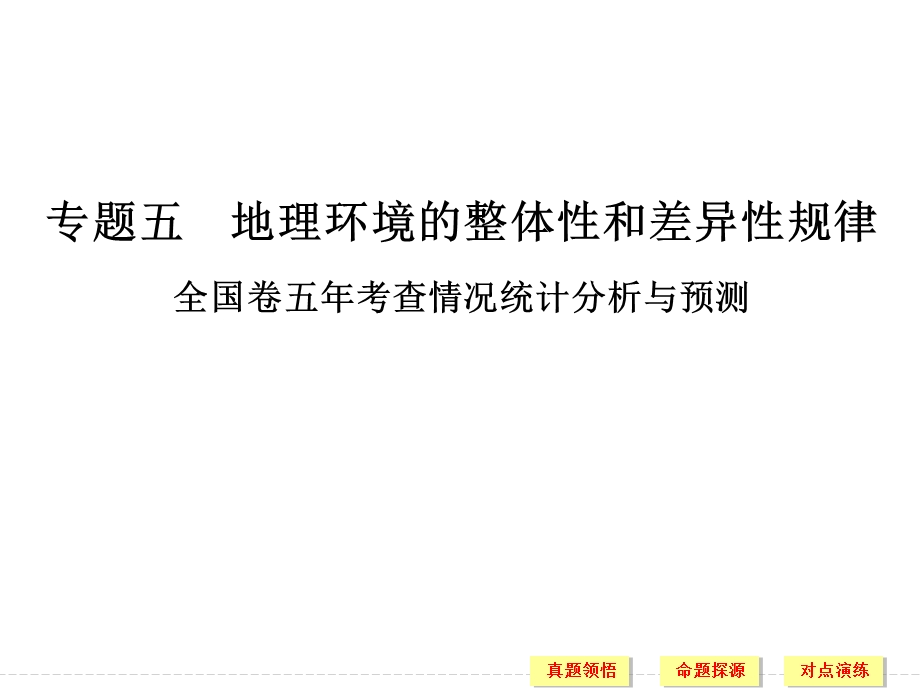 专题五　地理环境的整体性和差异性规律

全国卷五年考查情况统计分析与预测

真题领悟

命题探源

对点演练